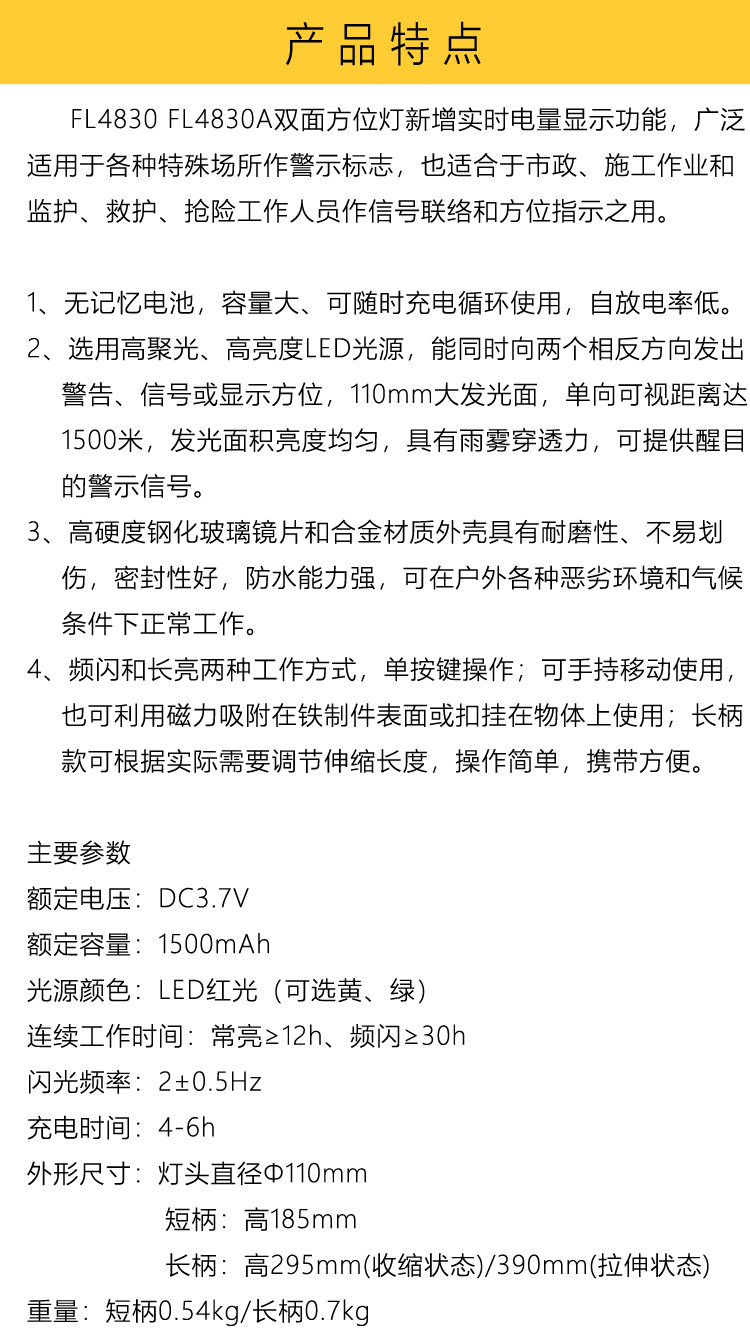 产品特点

FL4830 FL4830A双面方位灯新增实时电量显示功能，广泛适用于各种特殊场所作警示标志，也适合于市政、施工作业和监护、救护、抢险工作人员作信号联络和方位指示之用。

1、无记忆电池，容量大、可随时充电循环使用，自放电率低。
2、选用高聚光、高亮度LED光源，能同时向两个相反方向发出警告、信号或显示方位，110mm大发光面，单向可视距离达1500米，发光面积亮度均匀，具有雨雾穿透力，可提供醒目的警示信号。
3、高硬度钢化玻璃镜片和合金材质外壳具有耐磨性、不易划伤，密封性好，防水能力强，可在户外各种恶劣环境和气候条件下正常工作。
4、频闪和长亮两种工作方式，单按键操作；可手持移动使用，也可利用磁力吸附在铁制件表面或扣挂在物体上使用；长柄款可根据实际需要调节伸缩长度，操作简单，携带方便。

主要参数
额定电压：DC3.7V
额定容量：1500mAh
光源颜色：LED红光（可选黄、绿）
连续工作时间：常亮≥12h、频闪≥30h
闪光频率：2±0.5Hz
充电时间：4-6h
外形尺寸：灯头直径Φ110mm
短柄：高185mm
长柄：高295mm(收缩状态)/390mm(拉伸状态)
重量：短柄0.54kg/长柄0.7kg